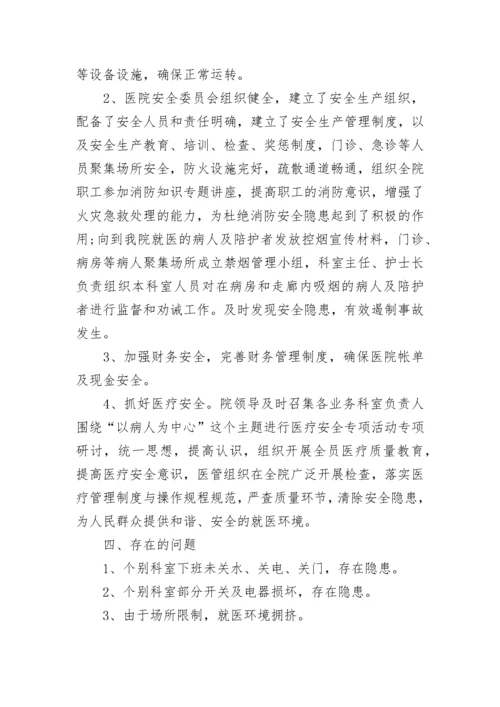 等设备设施，确保正常运转。

2、医院安全委员会组织健全，建立了安全生产组织，配备了安全人员和责任明确，建立了安全生产管理制度，以及安全生产教育、培训、检查、奖惩制度，门诊、急诊等人员聚集场所安全，防火设施完好，疏散通道畅通，组织全院职工参加消防知识专题讲座，提高职工的消防意识，增强了火灾急救处理的能力，为杜绝消防安全隐患起到了积极的作用;向到我院就医的病人及陪护者发放控烟宣传材料，门诊、病房等病人聚集场所成立禁烟管理小组，科室主任、护士长负责组织本科室人员对在病房和走廊内吸烟的病人及陪护者进行监督和劝诫工作。及时发现安全隐患，有效遏制事故发生。

3、加强财务安全，完善财务管理制度，确保医院帐单及现金安全。

4、抓好医疗安全。院领导及时召集各业务科室负责人围绕“以病人为中心”这个主题进行医疗安全专项活动专项研讨，统一思想，提高认识，组织开展全员医疗质量教育，提高医疗安全意识，医管组织在全院广泛开展检查，落实医疗管理制度与操作规程规范，严查质量环节，清除安全隐患，为人民群众提供和谐、安全的就医环境。

四、存在的问题

1、个别科室下班未关水、关电、关门，存在隐患。

2、个别科室部分开关及电器损坏，存在隐患。

3、由于场所限制，就医环境拥挤。